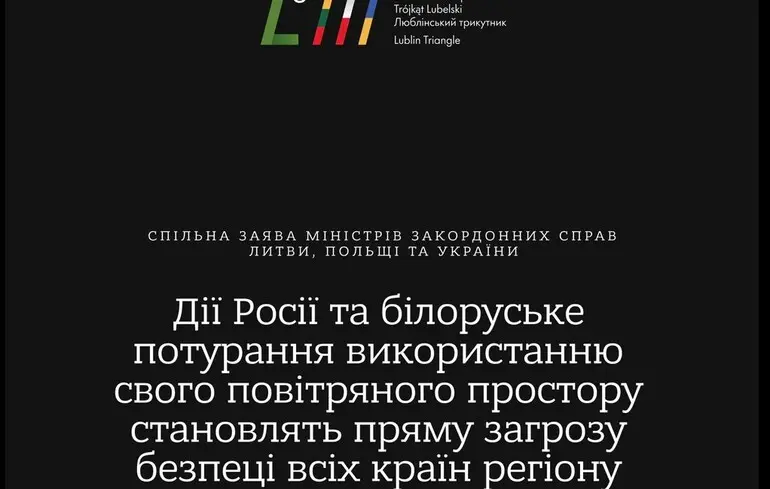 Trójkąt Lubelski
Люблінський трикутник
Lublin Triangle

СПІЛЬНА ЗАЯВА МІНІСТРІВ ЗАКОРДОННИХ СПРАВ ЛИТВИ, ПОЛЬЩІ ТА УКРАЇНИ

Дії Росії та білоруське потурання використанню свого повітряного простору становлять пряму загрозу безпеці всіх країн регіону